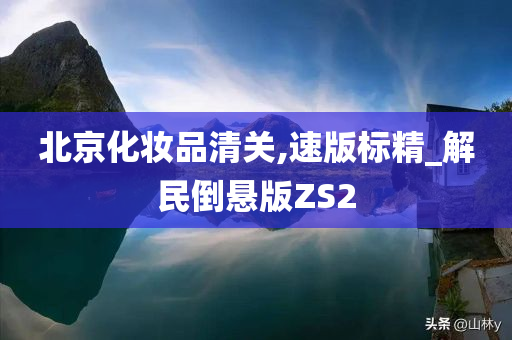 北京化妆品清关,速版标精_解民倒悬版ZS2

头条 @山林y